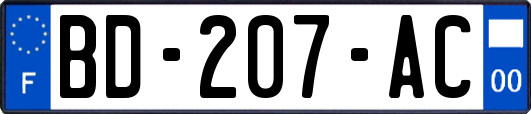 F

BD-207-AC

00